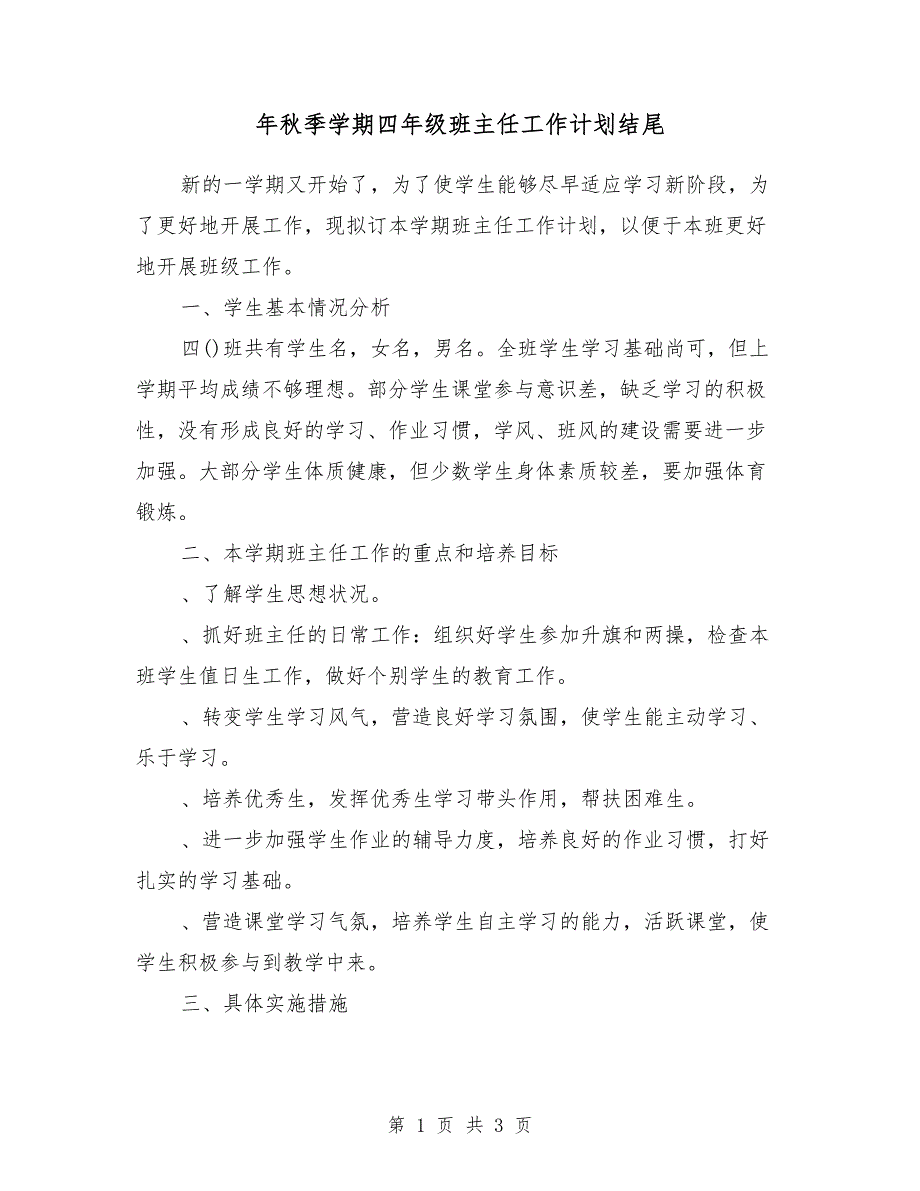 年秋季学期四年级班主任工作计划结尾

新的一学期又开始了，为了使学生能够尽早适应学习新阶段，为了更好地开展工作，现拟订本学期班主任工作计划，以便于本班更好地开展班级工作。

一、学生基本情况分析

四()班共有学生名，女名，男名。全班学生学习基础尚可，但上学期平均成绩不够理想。部分学生课堂参与意识差，缺乏学习的积极性，没有形成良好的学习、作业习惯，学风、班风的建设需要进一步加强。大部分学生体质健康，但少数学生身体素质较差，要加强体育锻炼。

二、本学期班主任工作的重点和培养目标

、了解学生思想状况。

、抓好班主任的日常工作：组织好学生参加升旗和两操，检查本班学生值日生工作，做好个别学生的教育工作。

、转变学生学习风气，营造良好学习氛围，使学生能主动学习、乐于学习。

、培养优秀生，发挥优秀生学习带头作用，帮扶困难生。

、进一步加强学生作业的辅导力度，培养良好的作业习惯，打好扎实的学习基础。

、营造课堂学习气氛，培养学生自主学习的能力，活跃课堂，使学生积极参与到教学中来。

三、具体实施措施

第 1 页 共 3 页